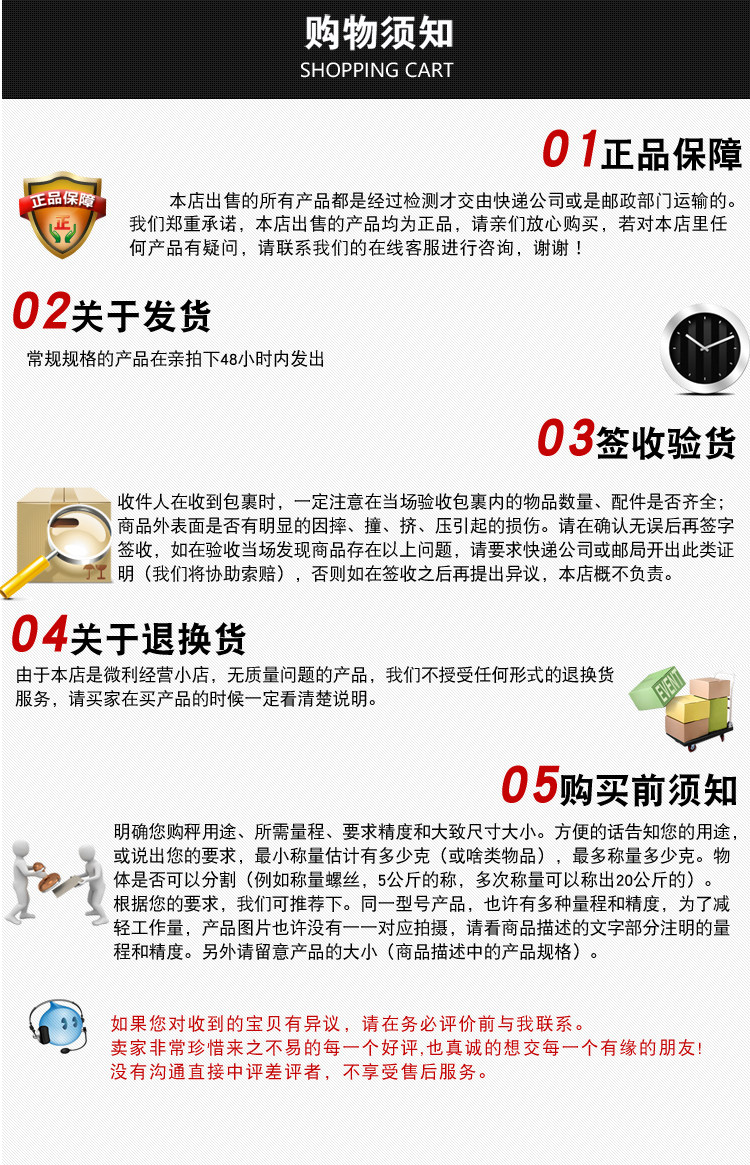 购物须知
SHOPPING CART

01正品保障

正品保障 正

本店出售的所有产品都是经过检测才交由快递公司或是邮政部门运输的。我们郑重承诺，本店出售的产品均为正品，请亲们放心购买，若对本店里任何产品有疑问，请联系我们的在线客服进行咨询，谢谢！

02关于发货

常规规格的产品在亲拍下48小时内发出

03签收验货

收件人在收到包裹时，一定注意在当场验收包裹内的物品数量、配件是否齐全；商品外表面是否有明显的因摔、撞、挤、压引起的损伤。请在确认无误后再签字签收，如在验收当场发现商品存在以上问题，请要求快递公司或邮局开出此类证明（我们将协助索赔），否则如在签收之后再提出异议，本店概不负责。

04关于退换货

由于本店是微利经营小店，无质量问题的产品，我们不授受任何形式的退换货服务，请买家在买产品的时候一定看清楚说明。

05购买前须知

明确您购秤用途、所需量程、要求精度和大致尺寸大小。方便的话告知您的用途，或说出您的要求，最小称量估计有多少克（或啥类物品），最多称量多少克。物体是否可以分割（例如称量螺丝，5公斤的称，多次称量可以称出20公斤的）。根据您的要求，我们可推荐下。同一型号产品，也许有多种量程和精度，为了减轻工作量，产品图片也许没有一一对应拍摄，请看商品描述的文字部分注明的量程和精度。另外请留意产品的大小（商品描述中的产品规格）。

如果您对收到的宝贝有异议，请在务必评价前与我联系。
卖家非常珍惜来之不易的每一个好评,也真诚的想交每一个有缘的朋友!
没有沟通直接中评差评者，不享受售后服务。